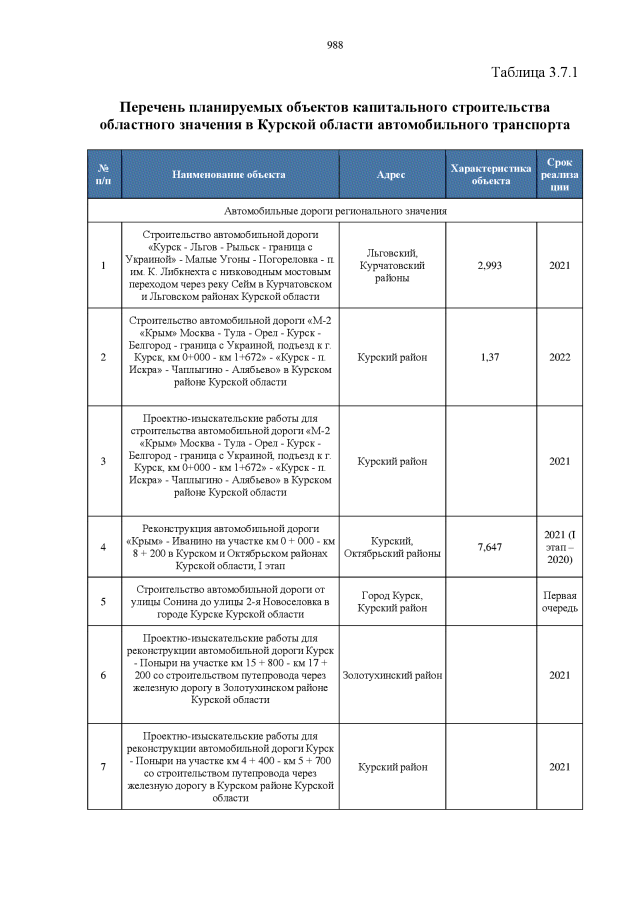 988

Таблица 3.7.1

Перечень планируемых объектов капитального строительства областного значения в Курской области автомобильного транспорта

| № п/п | Наименование объекта | Адрес | Характеристика объекта | Срок реализации |
|---|---|---|---|---|
| Автомобильные дороги регионального значения | | | | |
| 1 | Строительство автомобильной дороги «Курск - Льгов - Рыльск - граница с Украиной» - Малые Угоны - Погореловка - п. им. К. Либкнехта с низководным мостовым переходом через реку Сейм в Курчатовском и Льговском районах Курской области | Льговский, Курчатовский районы | 2,993 | 2021 |
| 2 | Строительство автомобильной дороги «М-2 «Крым» Москва - Тула - Орел - Курск - Белгород - граница с Украиной, подъезд к г. Курск, км 0+000 - км 1+672» - «Курск - п. Искра» - Чаплыгино - Алябьево» в Курском районе Курской области | Курский район | 1,37 | 2022 |
| 3 | Проектно-изыскательские работы для строительства автомобильной дороги «М-2 «Крым» Москва - Тула - Орел - Курск - Белгород - граница с Украиной, подъезд к г. Курск, км 0+000 - км 1+672» - «Курск - п. Искра» - Чаплыгино - Алябьево» в Курском районе Курской области | Курский район | | 2021 |
| 4 | Реконструкция автомобильной дороги «Крым» - Иванино на участке км 0 + 000 - км 8 + 200 в Курском и Октябрьском районах Курской области, I этап | Курский, Октябрьский районы | 7,647 | 2021 (I этап – 2020) |
| 5 | Строительство автомобильной дороги от улицы Сонина до улицы 2-я Новоселовка в городе Курске Курской области | Город Курск, Курский район | | Первая очередь |
| 6 | Проектно-изыскательские работы для реконструкции автомобильной дороги Курск - Поныри на участке км 15 + 800 - км 17 + 200 со строительством путепровода через железную дорогу в Золотухинском районе Курской области | Золотухинский район | | 2021 |
| 7 | Проектно-изыскательские работы для реконструкции автомобильной дороги Курск - Поныри на участке км 4 + 400 - км 5 + 700 со строительством путепровода через железную дорогу в Курском районе Курской области | Курский район | | 2021 |